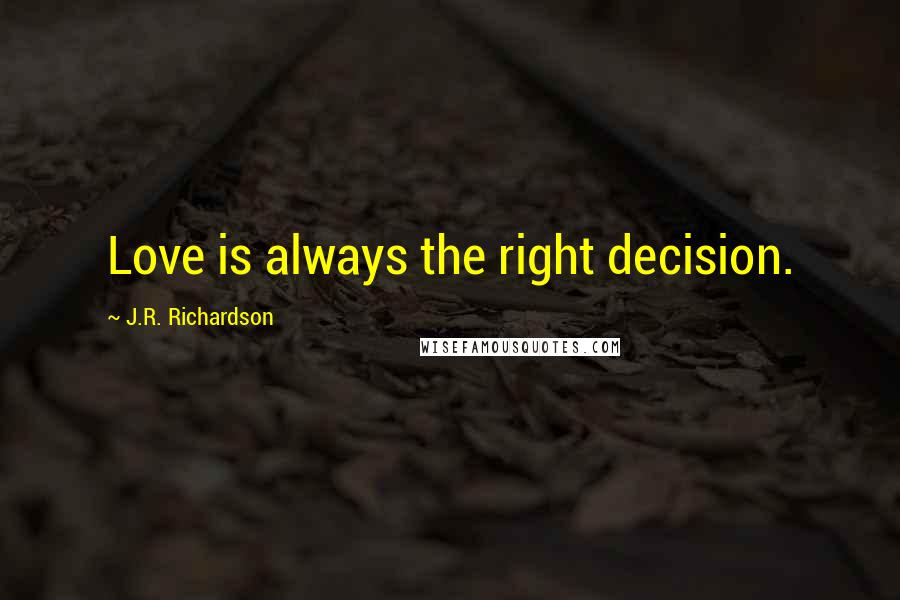 Love is always the right decision.

~ J.R. Richardson

WISEFAMOUSQUOTES.COM